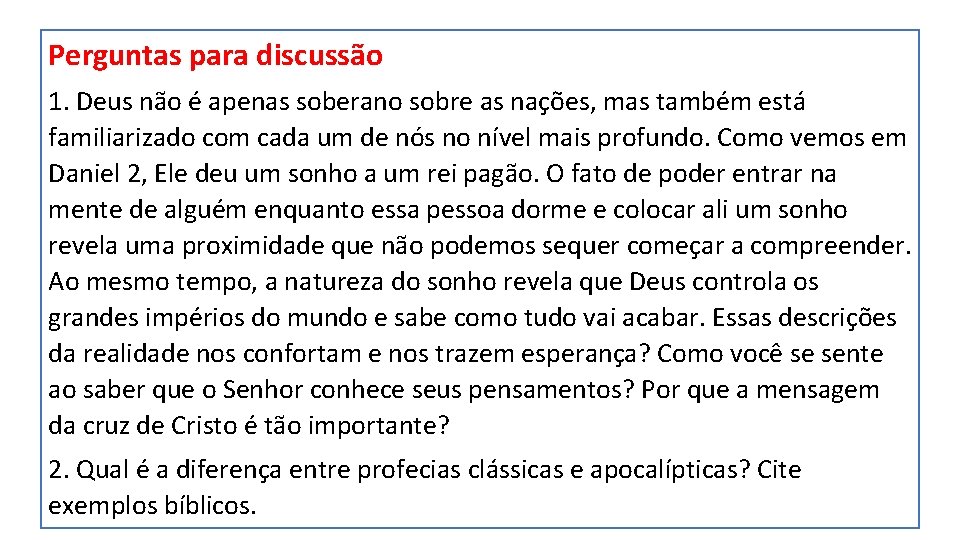 Perguntas para discussão

1. Deus não é apenas soberano sobre as nações, mas também está familiarizado com cada um de nós no nível mais profundo. Como vemos em Daniel 2, Ele deu um sonho a um rei pagão. O fato de poder entrar na mente de alguém enquanto essa pessoa dorme e colocar ali um sonho revela uma proximidade que não podemos sequer começar a compreender. Ao mesmo tempo, a natureza do sonho revela que Deus controla os grandes impérios do mundo e sabe como tudo vai acabar. Essas descrições da realidade nos confortam e nos trazem esperança? Como você se sente ao saber que o Senhor conhece seus pensamentos? Por que a mensagem da cruz de Cristo é tão importante?

2. Qual é a diferença entre profecias clássicas e apocalípticas? Cite exemplos bíblicos.